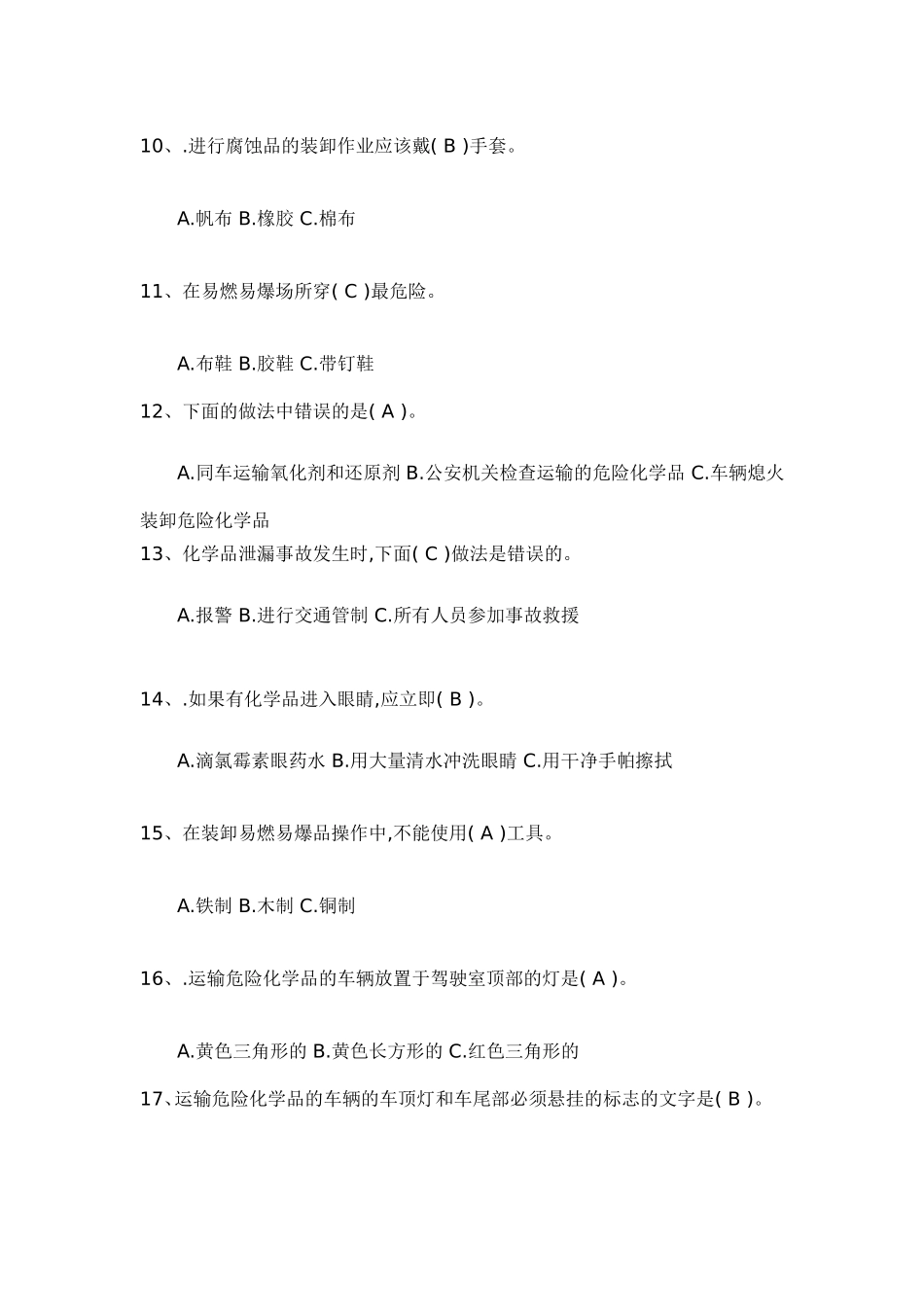 10、.进行腐蚀品的装卸作业应该戴( B )手套。

A.帆布 B.橡胶 C.棉布

11、在易燃易爆场所穿( C )最危险。

A.布鞋 B.胶鞋 C.带钉鞋

12、下面的做法中错误的是( A )。

A.同车运输氧化剂和还原剂 B.公安机关检查运输的危险化学品 C.车辆熄火装卸危险化学品

13、化学品泄漏事故发生时,下面( C )做法是错误的。

A.报警 B.进行交通管制 C.所有人员参加事故救援

14、.如果有化学品进入眼睛,应立即( B )。

A.滴氯霉素眼药水 B.用大量清水冲洗眼睛 C.用干净手帕擦拭

15、在装卸易燃易爆品操作中,不能使用( A )工具。

A.铁制 B.木制 C.铜制

16、.运输危险化学品的车辆放置于驾驶室顶部的灯是( A )。

A.黄色三角形的 B.黄色长方形的 C.红色三角形的

17、运输危险化学品的车辆的车顶灯和车尾部必须悬挂的标志的文字是( B )。